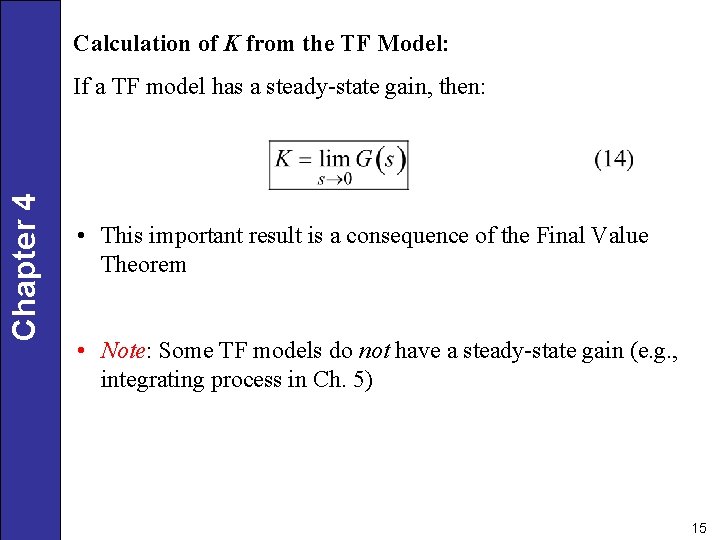 Chapter 4

Calculation of $K$ from the TF Model:

If a TF model has a steady-state gain, then:

$K = \lim_{s \to 0} G(s)$ (14)

• This important result is a consequence of the Final Value Theorem

• Note: Some TF models do not have a steady-state gain (e.g., integrating process in Ch. 5)

15